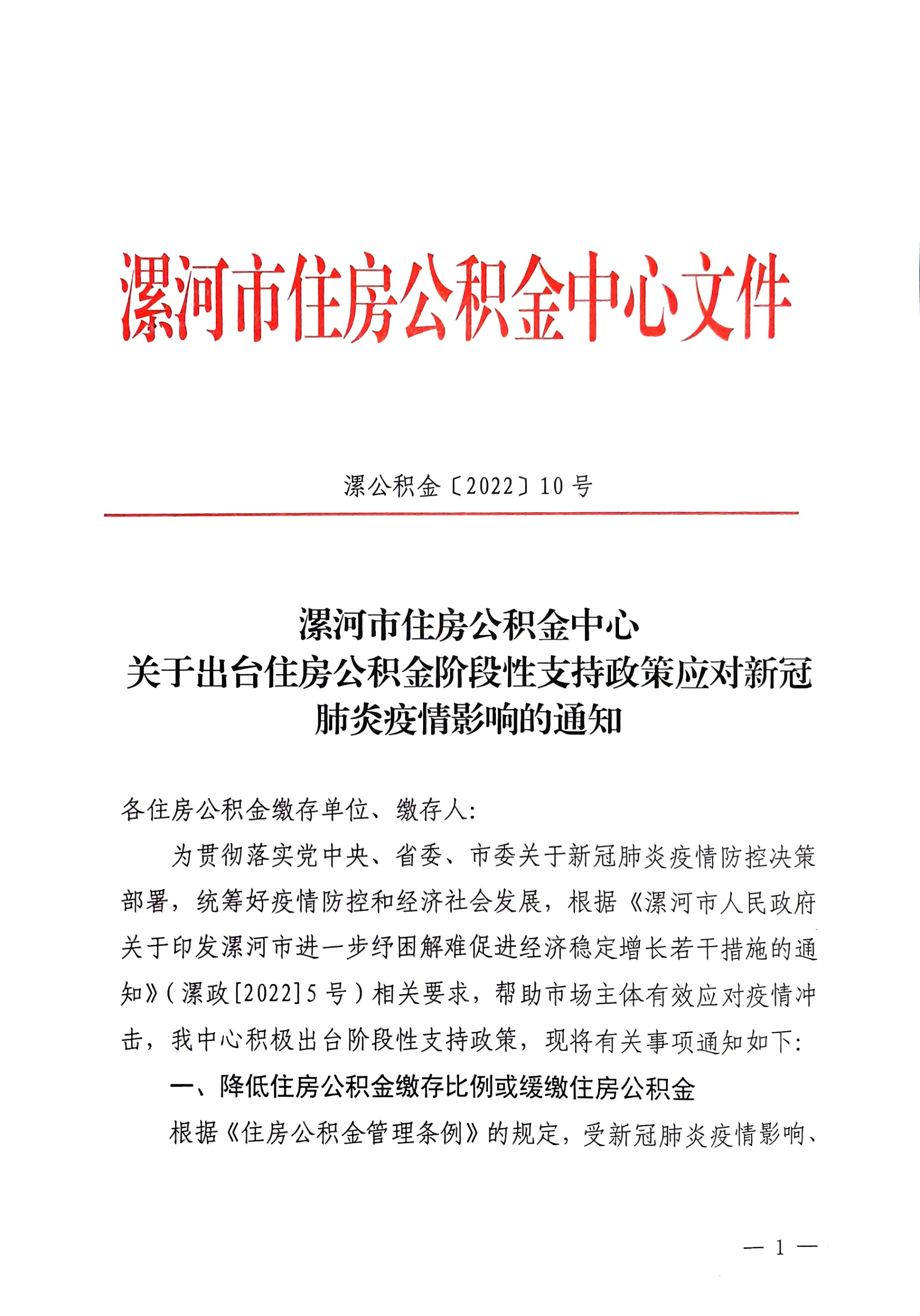 漯河市住房公积金中心文件

漯公积金〔2022〕10 号

漯河市住房公积金中心
关于出台住房公积金阶段性支持政策应对新冠肺炎疫情影响的通知

各住房公积金缴存单位、缴存人:

为贯彻落实党中央、省委、市委关于新冠肺炎疫情防控决策部署，统筹好疫情防控和经济社会发展，根据《漯河市人民政府关于印发漯河市进一步纾困解难促进经济稳定增长若干措施的通知》(漯政[2022]5 号)相关要求，帮助市场主体有效应对疫情冲击，我中心积极出台阶段性支持政策，现将有关事项通知如下:

一、降低住房公积金缴存比例或缓缴住房公积金

根据《住房公积金管理条例》的规定，受新冠肺炎疫情影响、

— 1 —